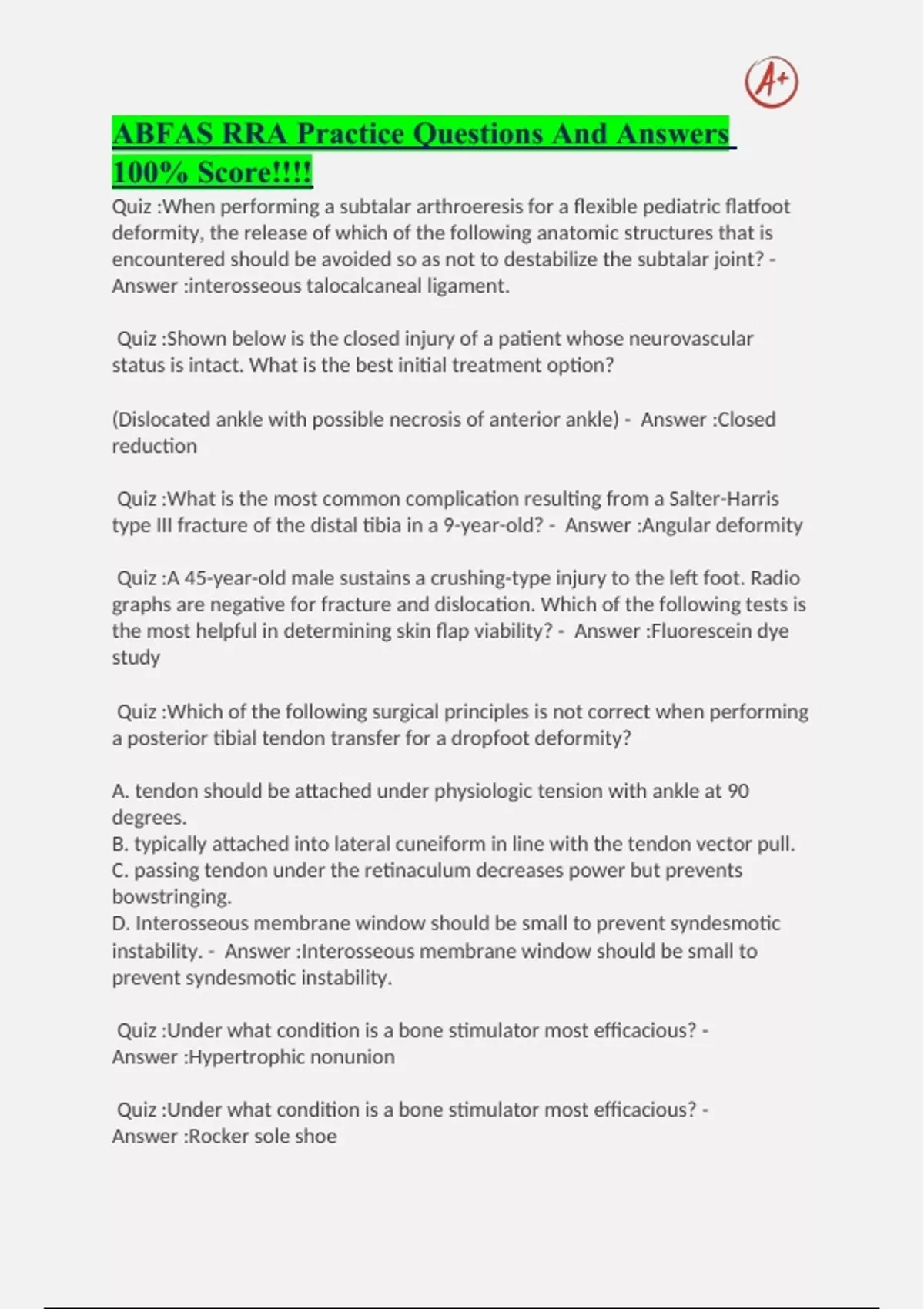 A+

ABFAS RRA Practice Questions And Answers 100% Score!!!!

Quiz :When performing a subtalar arthroeresis for a flexible pediatric flatfoot deformity, the release of which of the following anatomic structures that is encountered should be avoided so as not to destabilize the subtalar joint? - Answer :interosseous talocalcaneal ligament.

Quiz :Shown below is the closed injury of a patient whose neurovascular status is intact. What is the best initial treatment option?

(Dislocated ankle with possible necrosis of anterior ankle) - Answer :Closed reduction

Quiz :What is the most common complication resulting from a Salter-Harris type III fracture of the distal tibia in a 9-year-old? - Answer :Angular deformity

Quiz :A 45-year-old male sustains a crushing-type injury to the left foot. Radio graphs are negative for fracture and dislocation. Which of the following tests is the most helpful in determining skin flap viability? - Answer :Fluorescein dye study

Quiz :Which of the following surgical principles is not correct when performing a posterior tibial tendon transfer for a dropfoot deformity?

A. tendon should be attached under physiologic tension with ankle at 90 degrees.
B. typically attached into lateral cuneiform in line with the tendon vector pull.
C. passing tendon under the retinaculum decreases power but prevents bowstringing.
D. Interosseous membrane window should be small to prevent syndesmotic instability. - Answer :Interosseous membrane window should be small to prevent syndesmotic instability.

Quiz :Under what condition is a bone stimulator most efficacious? - Answer :Hypertrophic nonunion

Quiz :Under what condition is a bone stimulator most efficacious? - Answer :Rocker sole shoe